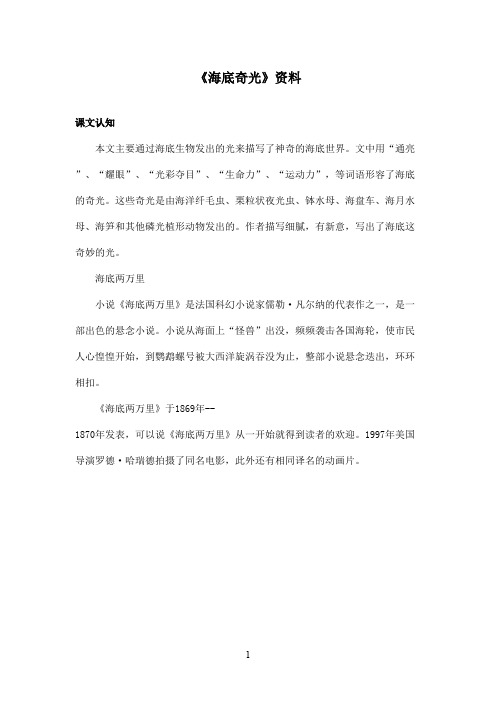 《海底奇光》资料

课文认知

本文主要通过海底生物发出的光来描写了神奇的海底世界。文中用“通亮”、“耀眼”、“光彩夺目”、“生命力”、“运动力”，等词语形容了海底的奇光。这些奇光是由海洋纤毛虫、栗粒状夜光虫、钵水母、海盘车、海月水母、海笋和其他磷光植形动物发出的。作者描写细腻，有新意，写出了海底这奇妙的光。

海底两万里

小说《海底两万里》是法国科幻小说家儒勒·凡尔纳的代表作之一，是一部出色的悬念小说。小说从海面上“怪兽”出没，频频袭击各国海轮，使市民人心惶惶开始，到鹦鹉螺号被大西洋旋涡吞没为止，整部小说悬念迭出，环环相扣。

《海底两万里》于1869年--

1870年发表，可以说《海底两万里》从一开始就得到读者的欢迎。1997年美国导演罗德·哈瑞德拍摄了同名电影，此外还有相同译名的动画片。

1